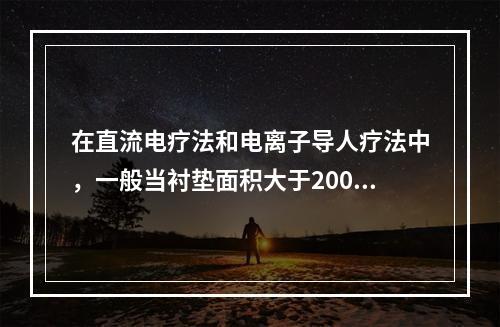 在直流电疗法和电离子导人疗法中，一般当衬垫面积大于200...